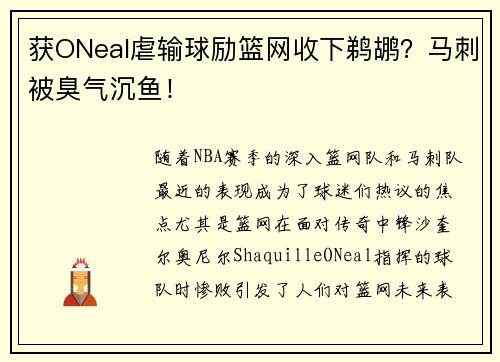 获ONeal虐输球励篮网收下鹈鹕？马刺被臭气沉鱼！

随着NBA赛季的深入篮网队和马刺队最近的表现成为了球迷们热议的焦点尤其是篮网在面对传奇中锋沙奎尔奥尼尔ShaquilleONeal指挥的球队时惨败引发了人们对篮网未来表